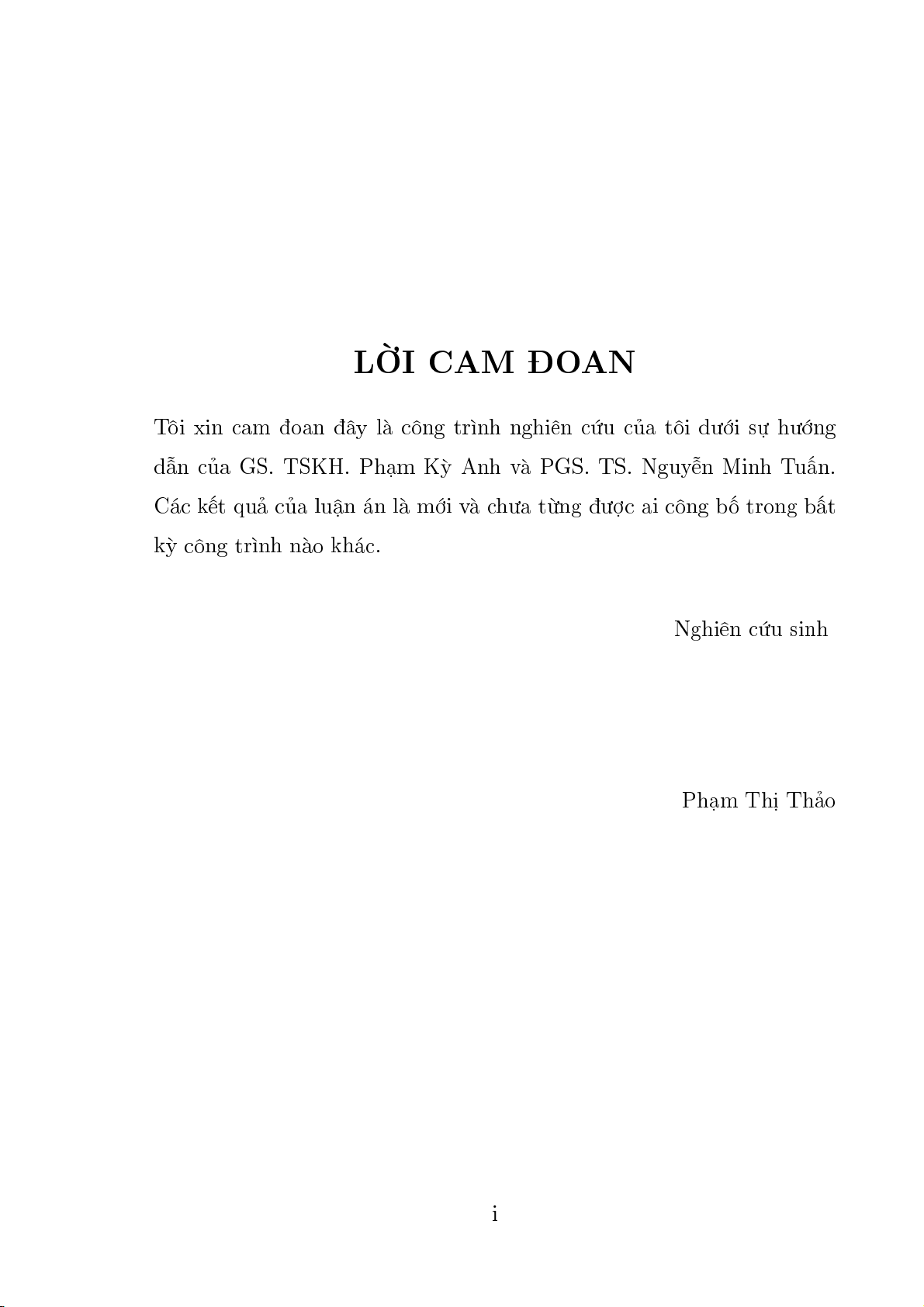 LỜI CAM ĐOAN

Tôi xin cam đoan đây là công trình nghiên cứu của tôi dưới sự hướng dẫn của GS. TSKH. Phạm Kỳ Anh và PGS. TS. Nguyễn Minh Tuấn. Các kết quả của luận án là mới và chưa từng được ai công bố trong bất kỳ công trình nào khác.

Nghiên cứu sinh

Phạm Thị Thảo

i